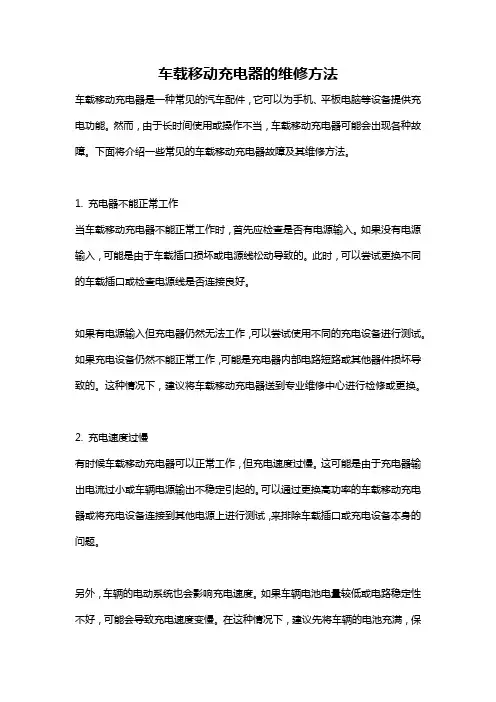 车载移动充电器的维修方法

车载移动充电器是一种常见的汽车配件，它可以为手机、平板电脑等设备提供充电功能。然而，由于长时间使用或操作不当，车载移动充电器可能会出现各种故障。下面将介绍一些常见的车载移动充电器故障及其维修方法。

1. 充电器不能正常工作

当车载移动充电器不能正常工作时，首先应检查是否有电源输入。如果没有电源输入，可能是由于车载插口损坏或电源线松动导致的。此时，可以尝试更换不同的车载插口或检查电源线是否连接良好。

如果有电源输入但充电器仍然无法工作，可以尝试使用不同的充电设备进行测试。如果充电设备仍然不能正常工作，可能是充电器内部电路短路或其他器件损坏导致的。这种情况下，建议将车载移动充电器送到专业维修中心进行检修或更换。

2. 充电速度过慢

有时候车载移动充电器可以正常工作，但充电速度过慢。这可能是由于充电器输出电流过小或车辆电源输出不稳定引起的。可以通过更换高功率的车载移动充电器或将充电设备连接到其他电源上进行测试，来排除车载插口或充电设备本身的问题。

另外，车辆的电动系统也会影响充电速度。如果车辆电池电量较低或电路稳定性不好，可能会导致充电速度变慢。在这种情况下，建议先将车辆的电池充满，保